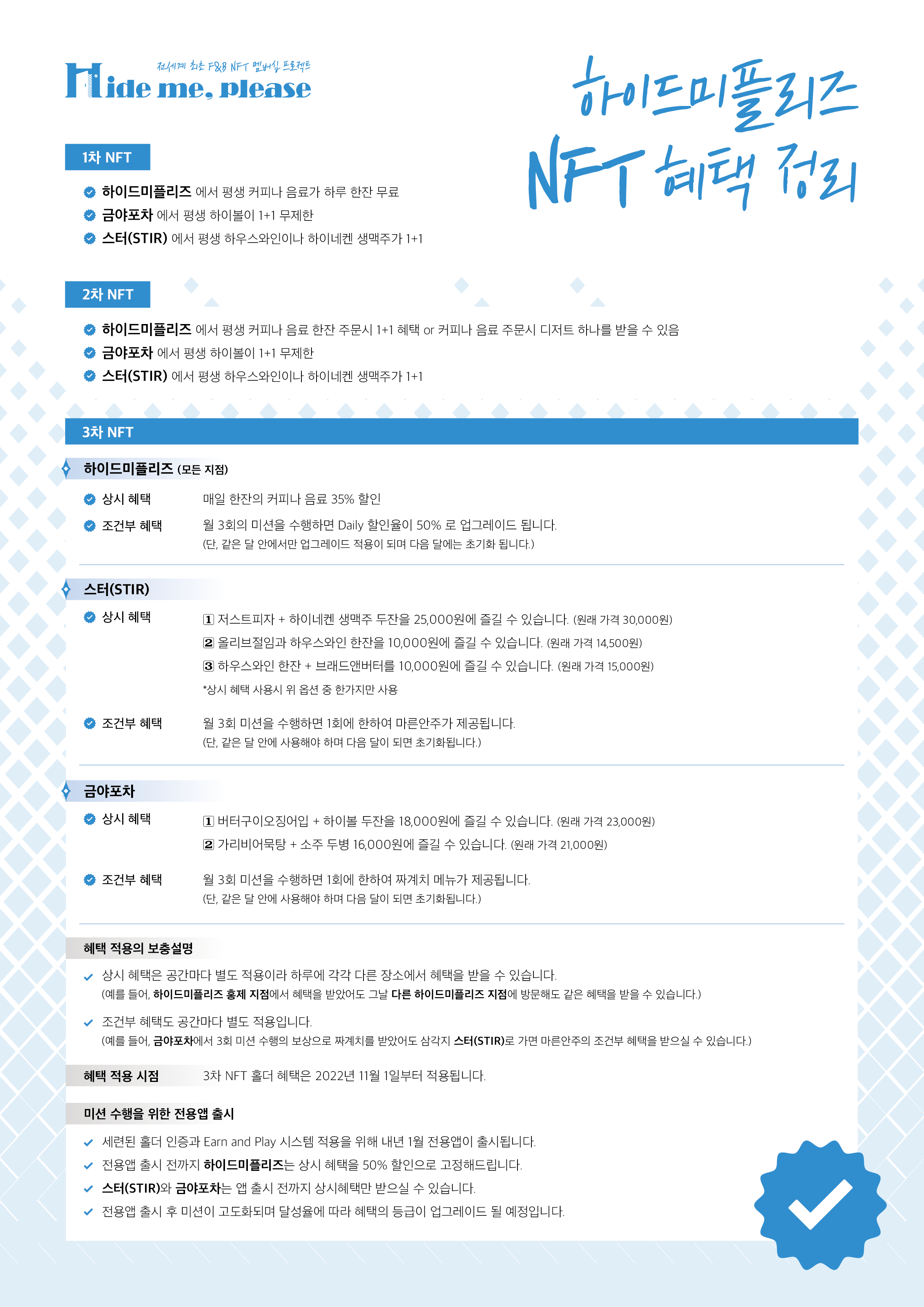 전세계 최초 F&B NFT 멤버십 프로젝트
Hide me, please

하이드미플리즈
NFT 혜택 정리

1차 NFT

하이드미플리즈 에서 평생 커피나 음료가 하루 한잔 무료
금야포차 에서 평생 하이볼이 1+1 무제한
스터(STIR) 에서 평생 하우스와인이나 하이네켄 생맥주가 1+1

2차 NFT

하이드미플리즈 에서 평생 커피나 음료 한잔 주문시 1+1 혜택 or 커피나 음료 주문시 디저트 하나를 받을 수 있음
금야포차 에서 평생 하이볼이 1+1 무제한
스터(STIR) 에서 평생 하우스와인이나 하이네켄 생맥주가 1+1

3차 NFT

하이드미플리즈 (모든 지점)

상시 혜택 매일 한잔의 커피나 음료 35% 할인
조건부 혜택 월 3회의 미션을 수행하면 Daily 할인율이 50% 로 업그레이드 됩니다.
(단, 같은 달 안에서만 업그레이드 적용이 되며 다음 달에는 초기화 됩니다.)

스터(STIR)

상시 혜택
1 저스트피자 + 하이네켄 생맥주 두잔을 25,000원에 즐길 수 있습니다. (원래 가격 30,000원)
2 올리브절임과 하우스와인 한잔을 10,000원에 즐길 수 있습니다. (원래 가격 14,500원)
3 하우스와인 한잔 + 브래드앤버터를 10,000원에 즐길 수 있습니다. (원래 가격 15,000원)
*상시 혜택 사용시 위 옵션 중 한가지만 사용

조건부 혜택 월 3회 미션을 수행하면 1회에 한하여 마른안주가 제공됩니다.
(단, 같은 달 안에 사용해야 하며 다음 달이 되면 초기화됩니다.)

금야포차

상시 혜택
1 버터구이오징어입 + 하이볼 두잔을 18,000원에 즐길 수 있습니다. (원래 가격 23,000원)
2 가리비어묵탕 + 소주 두병 16,000원에 즐길 수 있습니다. (원래 가격 21,000원)

조건부 혜택 월 3회 미션을 수행하면 1회에 한하여 짜계치 메뉴가 제공됩니다.
(단, 같은 달 안에 사용해야 하며 다음 달이 되면 초기화됩니다.)

혜택 적용의 보충설명

상시 혜택은 공간마다 별도 적용이라 하루에 각각 다른 장소에서 혜택을 받을 수 있습니다.
(예를 들어, 하이드미플리즈 홍제 지점에서 혜택을 받았어도 그날 다른 하이드미플리즈 지점에 방문해도 같은 혜택을 받을 수 있습니다.)

조건부 혜택도 공간마다 별도 적용입니다.
(예를 들어, 금야포차에서 3회 미션 수행의 보상으로 짜계치를 받았어도 삼각지 스터(STIR)로 가면 마른안주의 조건부 혜택을 받으실 수 있습니다.)

혜택 적용 시점 3차 NFT 홀더 혜택은 2022년 11월 1일부터 적용됩니다.

미션 수행을 위한 전용앱 출시

세련된 홀더 인증과 Earn and Play 시스템 적용을 위해 내년 1월 전용앱이 출시됩니다.
전용앱 출시 전까지 하이드미플리즈는 상시 혜택을 50% 할인으로 고정해드립니다.
스터(STIR)와 금야포차는 앱 출시 전까지 상시혜택만 받으실 수 있습니다.
전용앱 출시 후 미션이 고도화되며 달성율에 따라 혜택의 등급이 업그레이드 될 예정입니다.